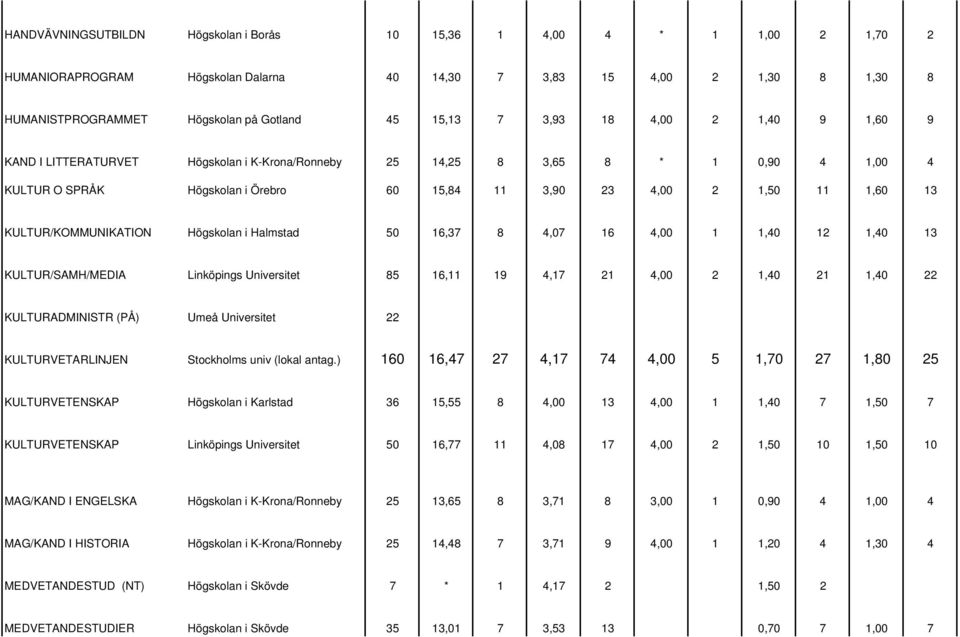 | | | | | | | | | | | | | |
|---|---|---|---|---|---|---|---|---|---|---|---|---|
| HANDVÄVNINGSUTBILDN | Högskolan i Borås | 10 | 15,36 | 1 | 4,00 | 4 | * | 1 | 1,00 | 2 | 1,70 | 2 |
| HUMANIORAPROGRAM | Högskolan Dalarna | 40 | 14,30 | 7 | 3,83 | 15 | 4,00 | 2 | 1,30 | 8 | 1,30 | 8 |
| HUMANISTPROGRAMMET | Högskolan på Gotland | 45 | 15,13 | 7 | 3,93 | 18 | 4,00 | 2 | 1,40 | 9 | 1,60 | 9 |
| KAND I LITTERATURVET | Högskolan i K-Krona/Ronneby | 25 | 14,25 | 8 | 3,65 | 8 | * | 1 | 0,90 | 4 | 1,00 | 4 |
| KULTUR O SPRÅK | Högskolan i Örebro | 60 | 15,84 | 11 | 3,90 | 23 | 4,00 | 2 | 1,50 | 11 | 1,60 | 13 |
| KULTUR/KOMMUNIKATION | Högskolan i Halmstad | 50 | 16,37 | 8 | 4,07 | 16 | 4,00 | 1 | 1,40 | 12 | 1,40 | 13 |
| KULTUR/SAMH/MEDIA | Linköpings Universitet | 85 | 16,11 | 19 | 4,17 | 21 | 4,00 | 2 | 1,40 | 21 | 1,40 | 22 |
| KULTURADMINISTR (PÅ) | Umeå Universitet | 22 | | | | | | | | | | |
| KULTURVETARLINJEN | Stockholms univ (lokal antag.) | 160 | 16,47 | 27 | 4,17 | 74 | 4,00 | 5 | 1,70 | 27 | 1,80 | 25 |
| KULTURVETENSKAP | Högskolan i Karlstad | 36 | 15,55 | 8 | 4,00 | 13 | 4,00 | 1 | 1,40 | 7 | 1,50 | 7 |
| KULTURVETENSKAP | Linköpings Universitet | 50 | 16,77 | 11 | 4,08 | 17 | 4,00 | 2 | 1,50 | 10 | 1,50 | 10 |
| MAG/KAND I ENGELSKA | Högskolan i K-Krona/Ronneby | 25 | 13,65 | 8 | 3,71 | 8 | 3,00 | 1 | 0,90 | 4 | 1,00 | 4 |
| MAG/KAND I HISTORIA | Högskolan i K-Krona/Ronneby | 25 | 14,48 | 7 | 3,71 | 9 | 4,00 | 1 | 1,20 | 4 | 1,30 | 4 |
| MEDVETANDESTUD (NT) | Högskolan i Skövde | 7 | * | 1 | 4,17 | 2 | | | 1,50 | 2 | | |
| MEDVETANDESTUDIER | Högskolan i Skövde | 35 | 13,01 | 7 | 3,53 | 13 | | | 0,70 | 7 | 1,00 | 7 |